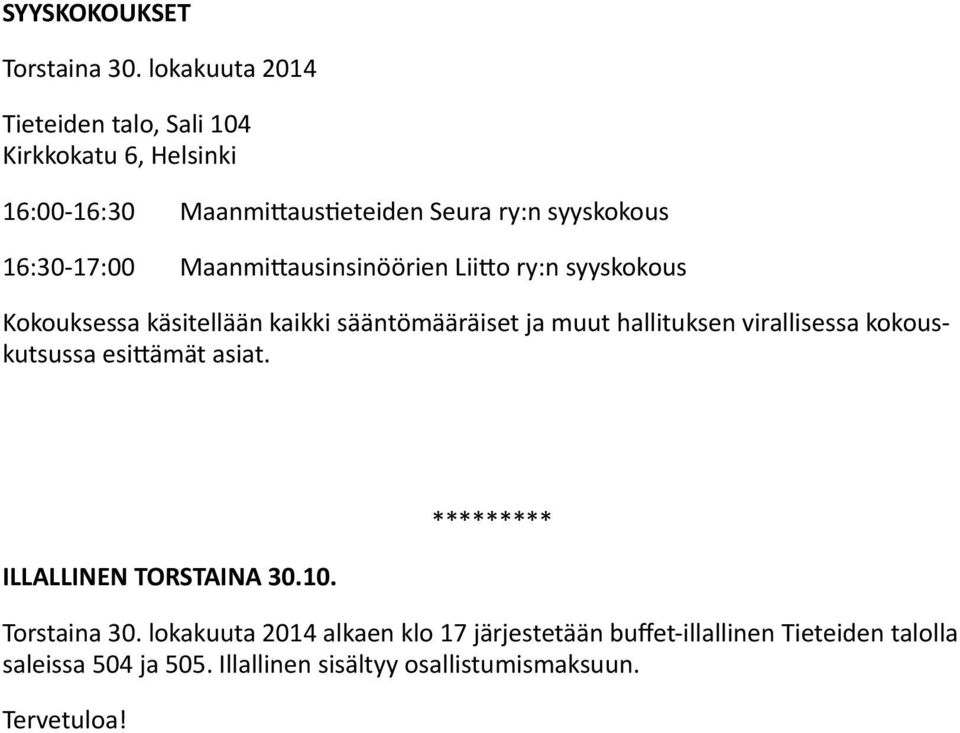 SYYSKOKOUKSET

Torstaina 30. lokakuuta 2014

Tieteiden talo, Sali 104
Kirkkokatu 6, Helsinki

16:00-16:30 Maanmittaustieteiden Seura ry:n syyskokous

16:30-17:00 Maanmittausinsinöörien Liitto ry:n syyskokous

Kokouksessa käsitellään kaikki sääntömääräiset ja muut hallituksen virallisessa kokouskutsussa esittämät asiat.

*********

ILLALLINEN TORSTAINA 30.10.

Torstaina 30. lokakuuta 2014 alkaen klo 17 järjestetään buffet-illallinen Tieteiden talolla saleissa 504 ja 505. Illallinen sisältyy osallistumismaksuun.

Tervetuloa!